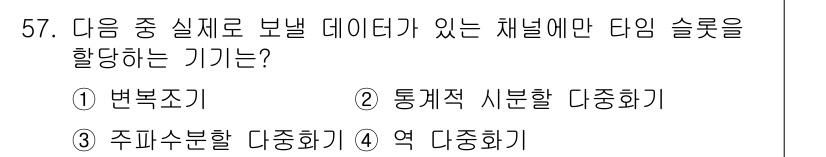 57. 다음 중 실제로 보낼 데이터가 있는 채널에만 타임 슬롯을 할당하는 기기는?

① 변복조기 ② 통계적 시분할 다중화기

③ 주파수분할 다중화기 ④ 역 다중화기